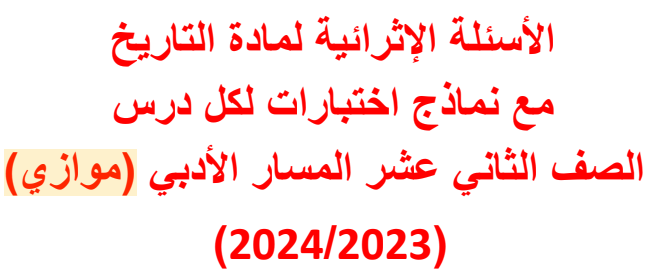 الأسئلة الإثرائية لمادة التاريخ
مع نماذج اختبارات لكل درس
الصف الثاني عشر المسار الأدبي (موازي)
(2024/2023)